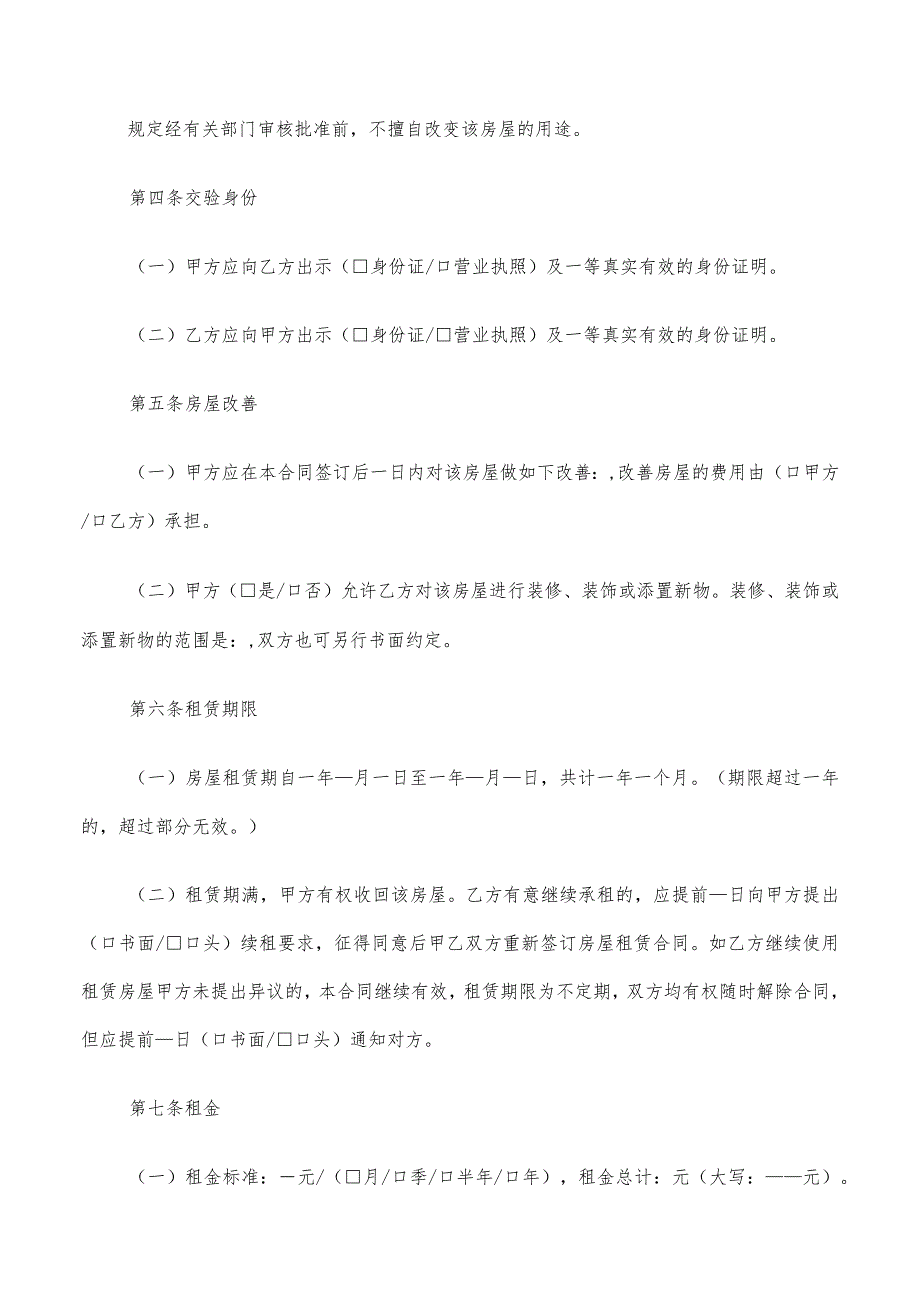 规定经有关部门审核批准前，不擅自改变该房屋的用途。

第四条交验身份

（一）甲方应向乙方出示（□身份证/口营业执照）及一等真实有效的身份证明。

（二）乙方应向甲方出示（□身份证/□营业执照）及一等真实有效的身份证明。

第五条房屋改善

（一）甲方应在本合同签订后一日内对该房屋做如下改善：,改善房屋的费用由（口甲方/口乙方）承担。

（二）甲方（□是/口否）允许乙方对该房屋进行装修、装饰或添置新物。装修、装饰或添置新物的范围是：,双方也可另行书面约定。

第六条租赁期限

（一）房屋租赁期自一年—月一日至一年—月—日，共计一年一个月。（期限超过一年的，超过部分无效。）

（二）租赁期满，甲方有权收回该房屋。乙方有意继续承租的，应提前—日向甲方提出（口书面/□口头）续租要求，征得同意后甲乙双方重新签订房屋租赁合同。如乙方继续使用租赁房屋甲方未提出异议的，本合同继续有效，租赁期限为不定期，双方均有权随时解除合同，但应提前—日（口书面/□口头）通知对方。

第七条租金

（一）租金标准：一元/（□月/口季/口半年/口年），租金总计：元（大写：——元）。